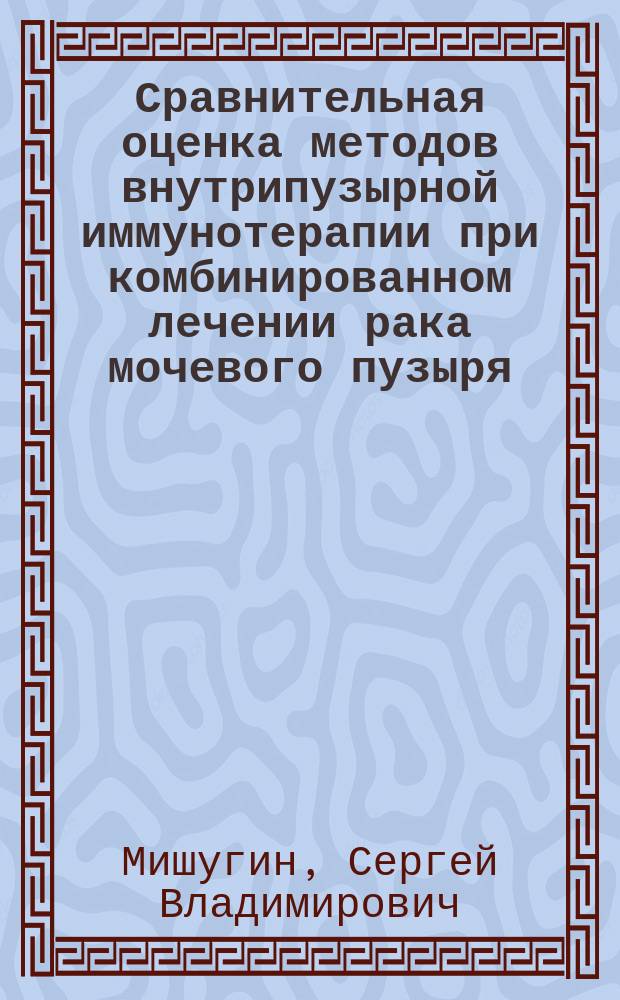 Сравнительная оценка методов внутрипузырной иммунотерапии при комбинированном лечении рака мочевого пузыря

Мишугин, Сергей Владимирович